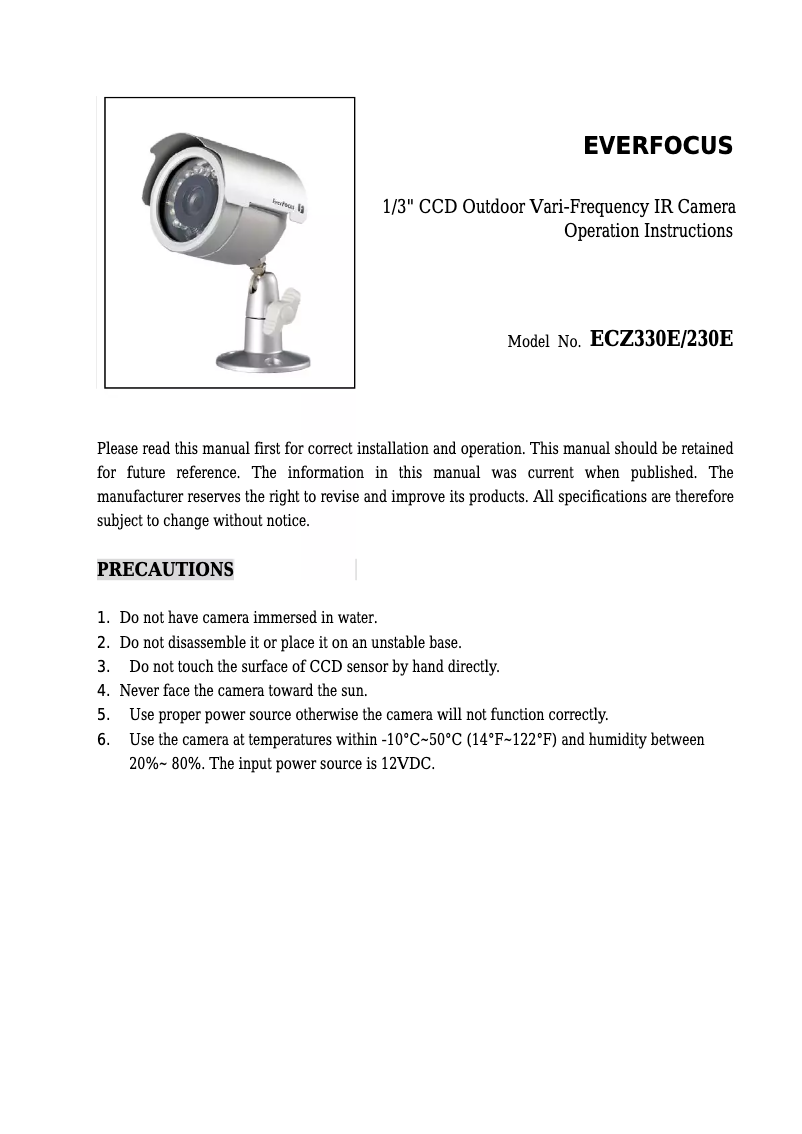 EVERFOCUS

1/3" CCD Outdoor Vari-Frequency IR Camera
Operation Instructions

Model No. ECZ330E/230E

Please read this manual first for correct installation and operation. This manual should be retained for future reference. The information in this manual was current when published. The manufacturer reserves the right to revise and improve its products. All specifications are therefore subject to change without notice.

PRECAUTIONS

1. Do not have camera immersed in water.
2. Do not disassemble it or place it on an unstable base.
3. Do not touch the surface of CCD sensor by hand directly.
4. Never face the camera toward the sun.
5. Use proper power source otherwise the camera will not function correctly.
6. Use the camera at temperatures within -10°C~50°C (14°F~122°F) and humidity between 20%~ 80%. The input power source is 12VDC.